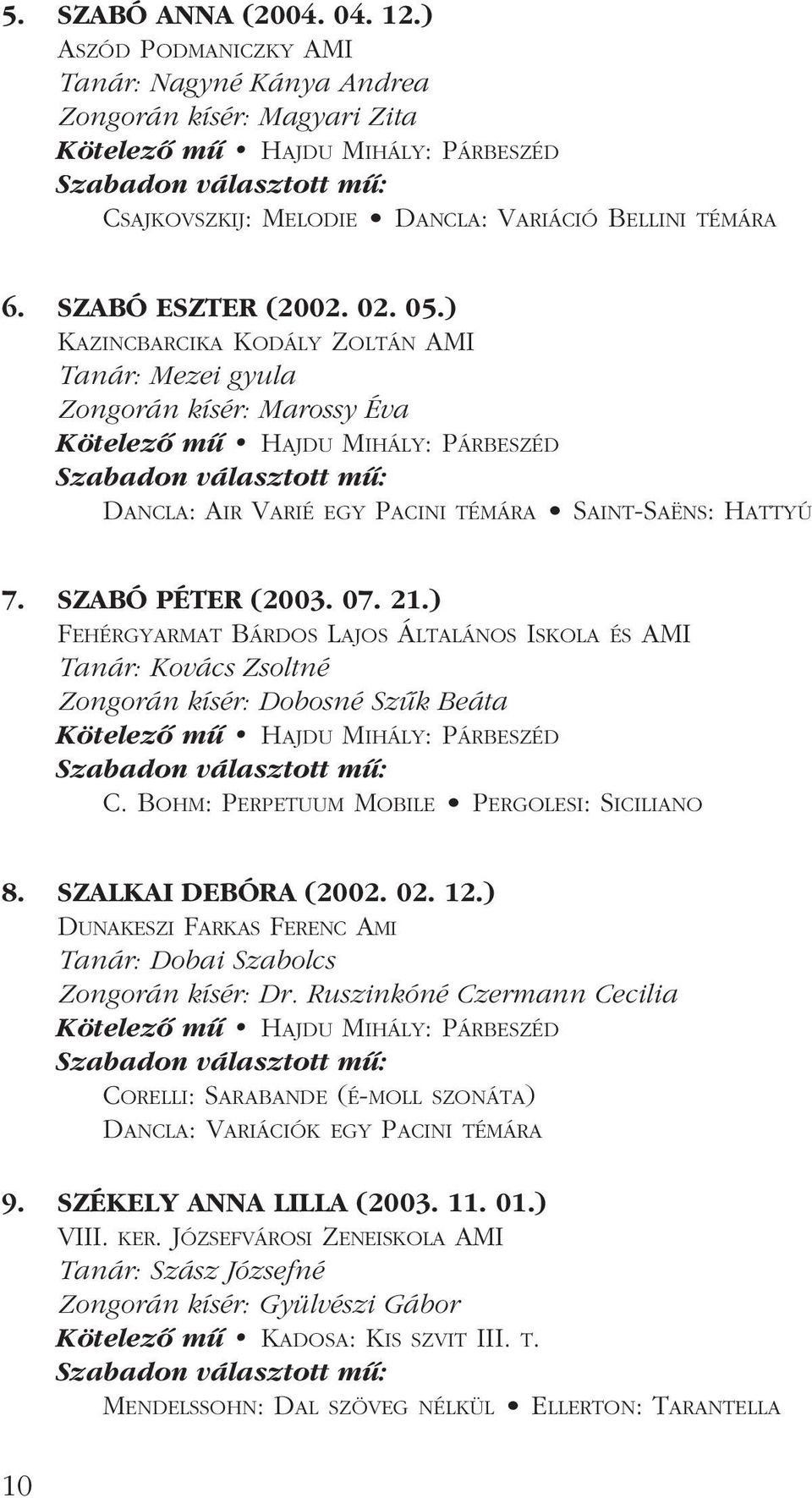 5. SZABÓ ANNA (2004. 04. 12.)
ASZÓD PODMANICZKY AMI
Tanár: Nagyné Kánya Andrea
Zongorán kísér: Magyari Zita
Kötelező mű • HAJDU MIHÁLY: PÁRBESZÉD
Szabadon választott mű:
CSAJKOVSZKIJ: MELODIE • DANCLA: VARIÁCIÓ BELLINI TÉMÁRA

6. SZABÓ ESZTER (2002. 02. 05.)
KAZINCBARCIKA KODÁLY ZOLTÁN AMI
Tanár: Mezei gyula
Zongorán kísér: Marossy Éva
Kötelező mű • HAJDU MIHÁLY: PÁRBESZÉD
Szabadon választott mű:
DANCLA: AIR VARIÉ EGY PACINI TÉMÁRA • SAINT-SAËNS: HATTYÚ

7. SZABÓ PÉTER (2003. 07. 21.)
FEHÉRGYARMAT BÁRDOS LAJOS ÁLTALÁNOS ISKOLA ÉS AMI
Tanár: Kovács Zsoltné
Zongorán kísér: Dobosné Szűk Beáta
Kötelező mű • HAJDU MIHÁLY: PÁRBESZÉD
Szabadon választott mű:
C. BOHM: PERPETUUM MOBILE • PERGOLESI: SICILIANO

8. SZALKAI DEBÓRA (2002. 02. 12.)
DUNAKESZI FARKAS FERENC AMI
Tanár: Dobai Szabolcs
Zongorán kísér: Dr. Ruszinkóné Czermann Cecilia
Kötelező mű • HAJDU MIHÁLY: PÁRBESZÉD
Szabadon választott mű:
CORELLI: SARABANDE (É-MOLL SZONÁTA)
DANCLA: VARIÁCIÓK EGY PACINI TÉMÁRA

9. SZÉKELY ANNA LILLA (2003. 11. 01.)
VIII. KER. JÓZSEFVÁROSI ZENEISKOLA AMI
Tanár: Szász Józsefné
Zongorán kísér: Gyülvészi Gábor
Kötelező mű • KADOSA: KIS SZVIT III. T.
Szabadon választott mű:
MENDELSSOHN: DAL SZÖVEG NÉLKÜL • ELLERTON: TARANTELLA

10